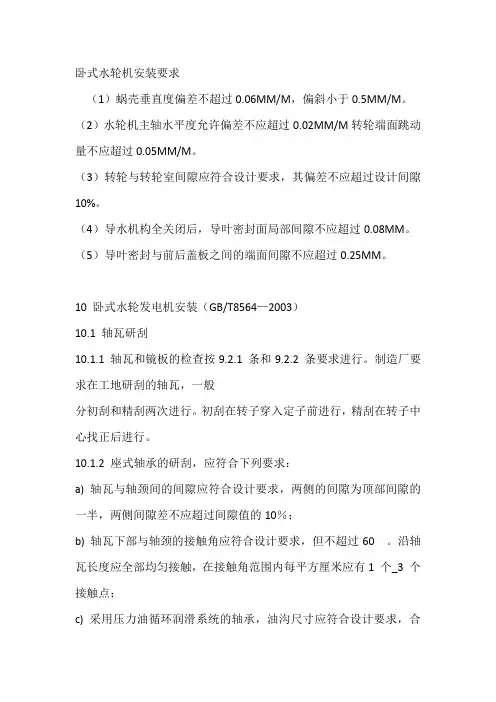 卧式水轮机安装要求

（1）蜗壳垂直度偏差不超过 0.06MM/M，偏斜小于 0.5MM/M。

（2）水轮机主轴水平度允许偏差不应超过 0.02MM/M 转轮端面跳动量不应超过 0.05MM/M。

（3）转轮与转轮室间隙应符合设计要求，其偏差不应超过设计间隙 10%。

（4）导水机构全关闭后，导叶密封面局部间隙不应超过 0.08MM。

（5）导叶密封与前后盖板之间的端面间隙不应超过 0.25MM。

10 卧式水轮发电机安装（GB/T8564—2003）

10.1 轴瓦研刮

10.1.1 轴瓦和镜板的检查按 9.2.1 条和 9.2.2 条要求进行。制造厂要求在工地研刮的轴瓦，一般

分初刮和精刮两次进行。初刮在转子穿入定子前进行，精刮在转子中心找正后进行。

10.1.2 座式轴承的研刮，应符合下列要求：

a) 轴瓦与轴颈间的间隙应符合设计要求，两侧的间隙为顶部间隙的一半，两侧间隙差不应超过间隙值的 10%；

b) 轴瓦下部与轴颈的接触角应符合设计要求，但不超过 60 。沿轴瓦长度应全部均匀接触，在接触角范围内每平方厘米应有 1 个_3 个接触点；

c) 采用压力油循环润滑系统的轴承，油沟尺寸应符合设计要求，合